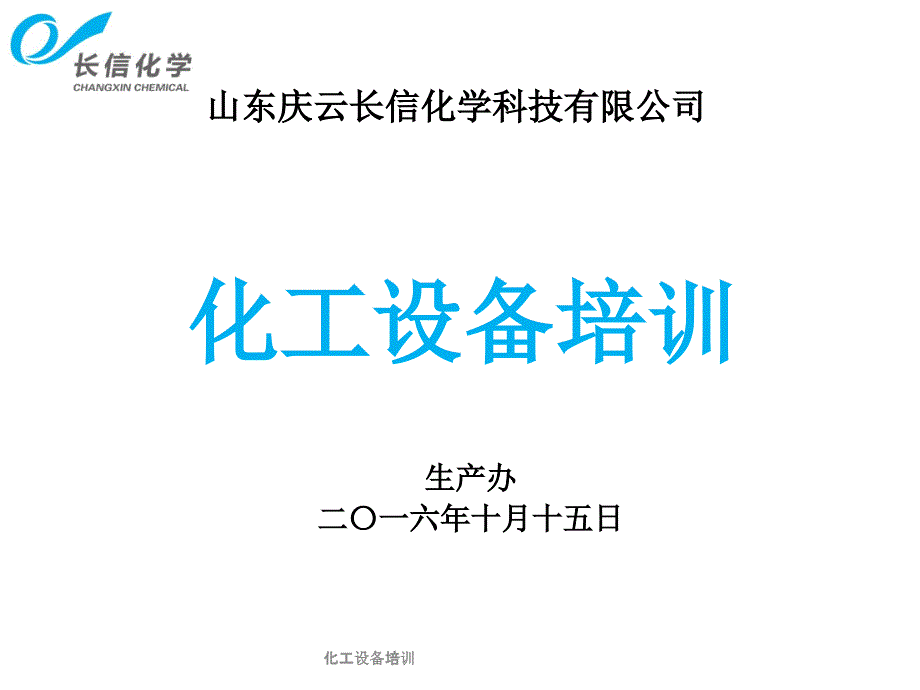 长信化学
CHANGXIN CHEMICAL

山东庆云长信化学科技有限公司

化工设备培训

生产办
二〇一六年十月十五日

化工设备培训